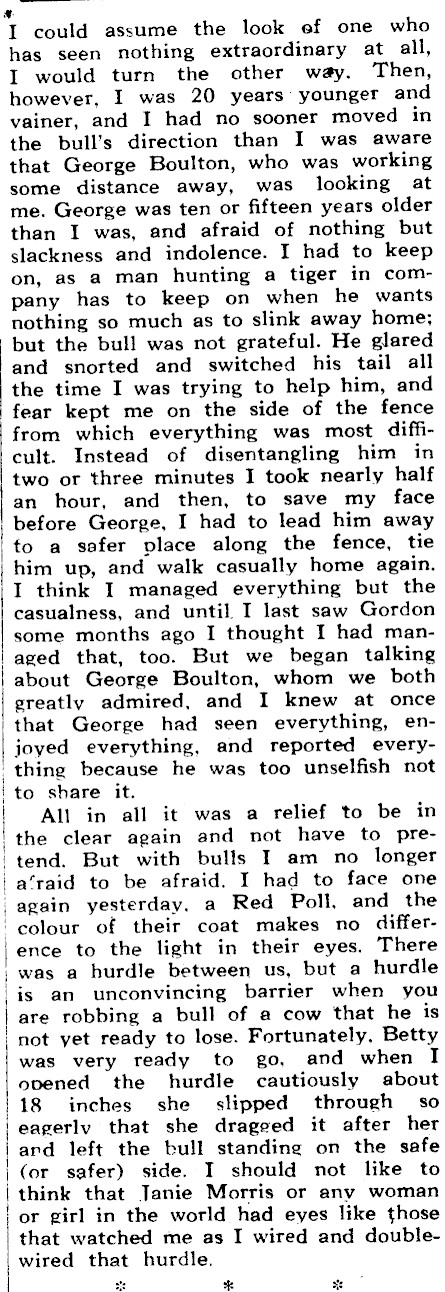 I could assume the look of one who has seen nothing extraordinary at all, I would turn the other way. Then, however, I was 20 years younger and vainer, and I had no sooner moved in the bull's direction than I was aware that George Boulton, who was working some distance away, was looking at me. George was ten or fifteen years older than I was, and afraid of nothing but slackness and indolence. I had to keep on, as a man hunting a tiger in company has to keep on when he wants nothing so much as to slink away home; but the bull was not grateful. He glared and snorted and switched his tail all the time I was trying to help him, and fear kept me on the side of the fence from which everything was most difficult. Instead of disentangling him in two or three minutes I took nearly half an hour, and then, to save my face before George, I had to lead him away to a safer place along the fence, tie him up, and walk casually home again. I think I managed everything but the casualness, and until I last saw Gordon some months ago I thought I had managed that, too. But we began talking about George Boulton, whom we both greatly admired, and I knew at once that George had seen everything, enjoyed everything, and reported everything because he was too unselfish not to share it.

All in all it was a relief to be in the clear again and not have to pretend. But with bulls I am no longer afraid to be afraid. I had to face one again yesterday, a Red Poll, and the colour of their coat makes no difference to the light in their eyes. There was a hurdle between us, but a hurdle is an unconvincing barrier when you are robbing a bull of a cow that he is not yet ready to lose. Fortunately, Betty was very ready to go, and when I opened the hurdle cautiously about 18 inches she slipped through so eagerly that she dragged it after her and left the bull standing on the safe (or safer) side. I should not like to think that Janie Morris or any woman or girl in the world had eyes like those that watched me as I wired and double-wired that hurdle.

* * *